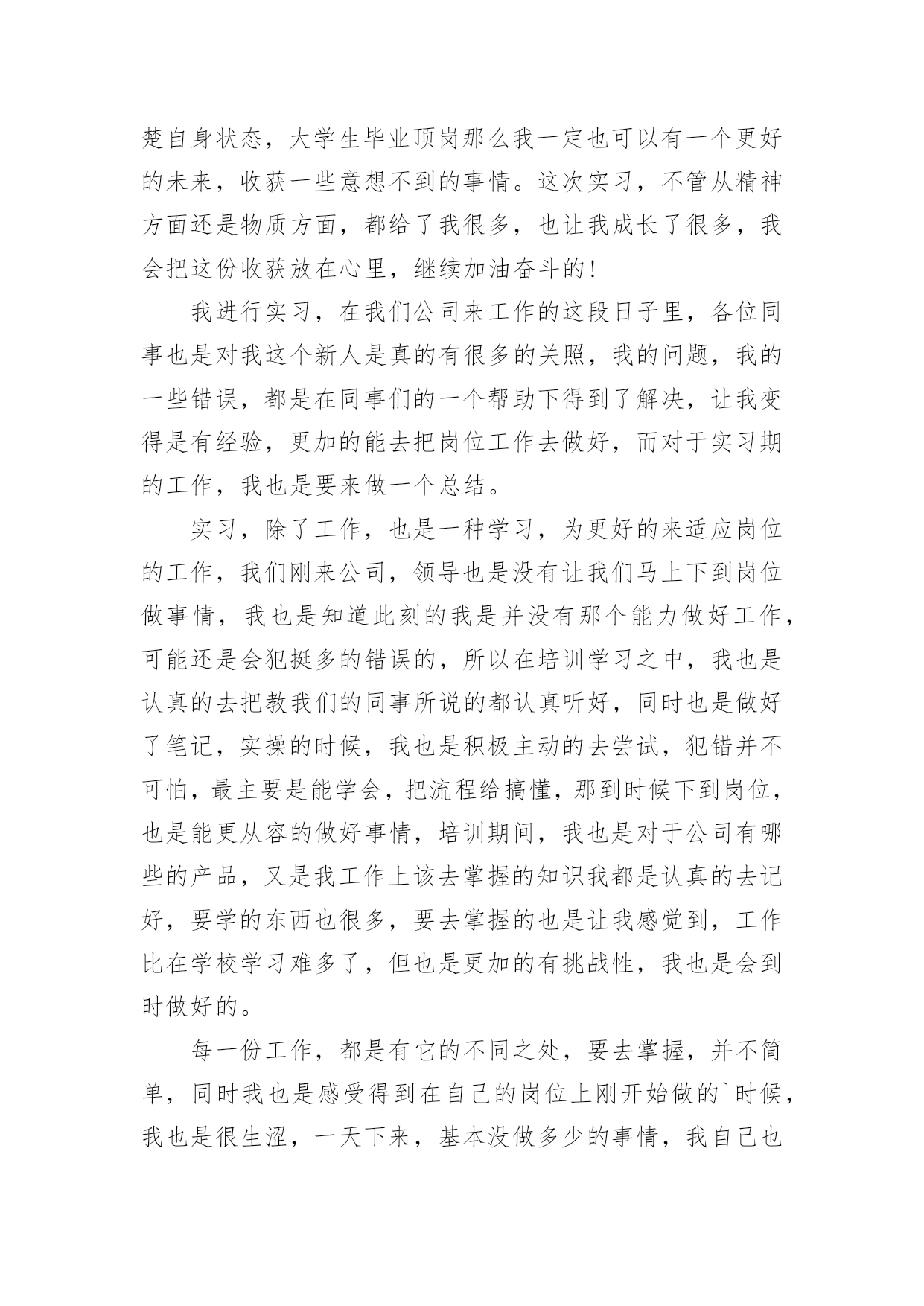 楚自身状态，大学生毕业顶岗那么我一定也可以有一个更好的未来，收获一些意想不到的事情。这次实习，不管从精神方面还是物质方面，都给了我很多，也让我成长了很多，我会把这份收获放在心里，继续加油奋斗的！

我进行实习，在我们公司来工作的这段日子里，各位同事也是对我这个新人是真的有很多的关照，我的问题，我的一些错误，都是在同事们的一个帮助下得到了解决，让我变得是有经验，更加的能去把岗位工作去做好，而对于实习期的工作，我也是要来做一个总结。

实习，除了工作，也是一种学习，为更好的来适应岗位的工作，我们刚来公司，领导也是没有让我们马上下到岗位做事情，我也是知道此刻的我是并没有那个能力做好工作，可能还是会犯挺多的错误的，所以在培训学习之中，我也是认真的去把教我们的同事所说的都认真听好，同时也是做好了笔记，实操的时候，我也是积极主动的去尝试，犯错并不可怕，最主要是能学会，把流程给搞懂，那到时候下到岗位，也是能更从容的做好事情，培训期间，我也是对于公司有哪些的产品，又是我工作上该去掌握的知识我都是认真的去记好，要学的东西也很多，要去掌握的也是让我感觉到，工作比在学校学习难多了，但也是更加的有挑战性，我也是会到时做好的。

每一份工作，都是有它的不同之处，要去掌握，并不简单，同时我也是感受得到在自己的岗位上刚开始做的`时候，我也是很生涩，一天下来，基本没做多少的事情，我自己也